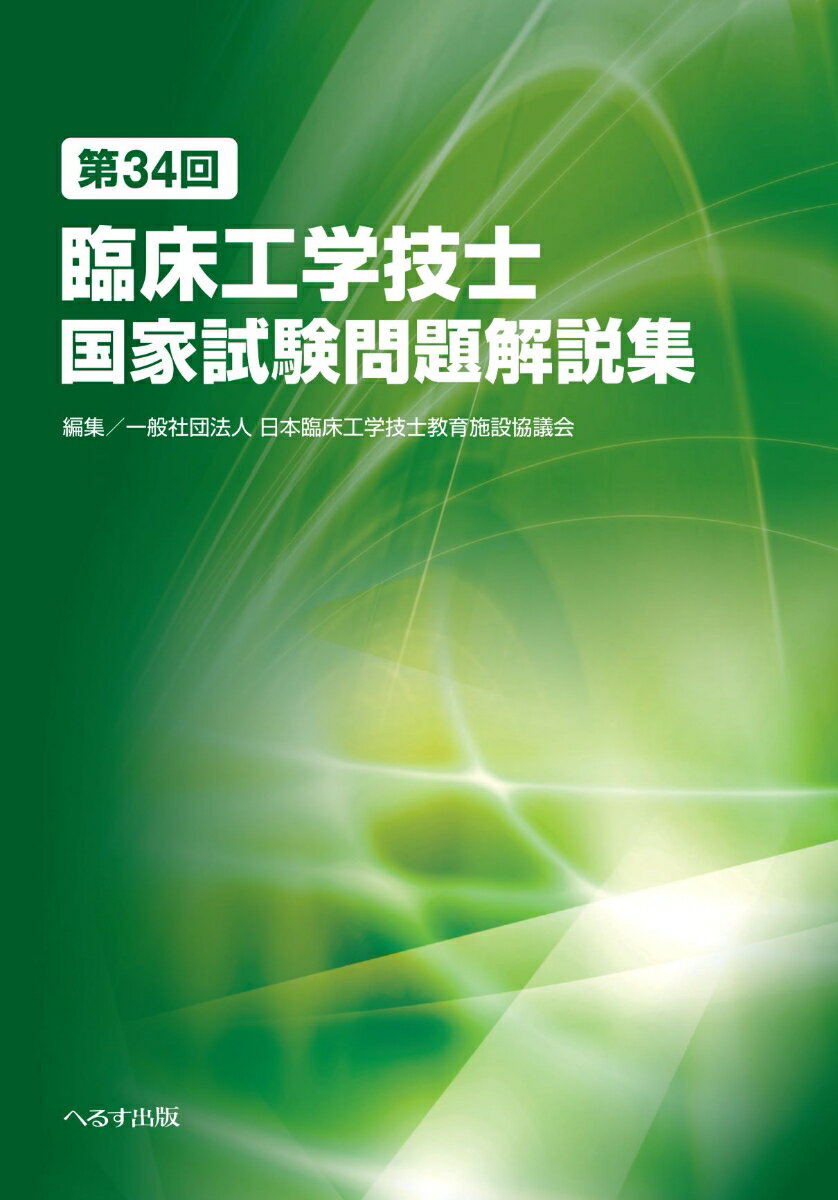 第34回

臨床工学技士
国家試験問題解説集

編集／一般社団法人 日本臨床工学技士教育施設協議会

へるす出版